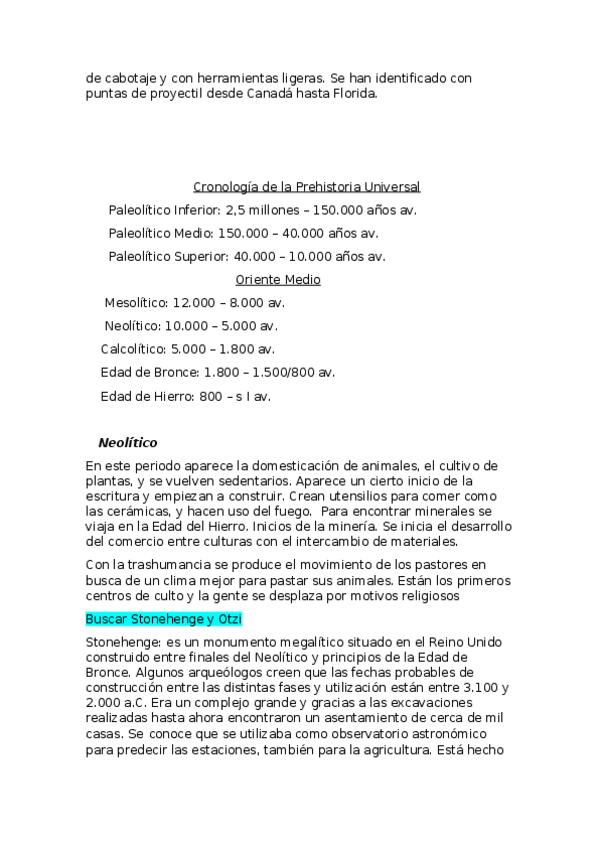 de cabotaje y con herramientas ligeras. Se han identificado con puntas de proyectil desde Canadá hasta Florida.

Cronología de la Prehistoria Universal

Paleolítico Inferior: 2,5 millones – 150.000 años av.

Paleolítico Medio: 150.000 – 40.000 años av.

Paleolítico Superior: 40.000 – 10.000 años av.

Oriente Medio

Mesolítico: 12.000 – 8.000 av.

Neolítico: 10.000 – 5.000 av.

Calcolítico: 5.000 – 1.800 av.

Edad de Bronce: 1.800 – 1.500/800 av.

Edad de Hierro: 800 – s I av.

Neolítico

En este periodo aparece la domesticación de animales, el cultivo de plantas, y se vuelven sedentarios. Aparece un cierto inicio de la escritura y empiezan a construir. Crean utensilios para comer como las cerámicas, y hacen uso del fuego. Para encontrar minerales se viaja en la Edad del Hierro. Inicios de la minería. Se inicia el desarrollo del comercio entre culturas con el intercambio de materiales.

Con la trashumancia se produce el movimiento de los pastores en busca de un clima mejor para pastar sus animales. Están los primeros centros de culto y la gente se desplaza por motivos religiosos

Buscar Stonehenge y Otzi

Stonehenge: es un monumento megalítico situado en el Reino Unido construido entre finales del Neolítico y principios de la Edad de Bronce. Algunos arqueólogos creen que las fechas probables de construcción entre las distintas fases y utilización están entre 3.100 y 2.000 a.C. Era un complejo grande y gracias a las excavaciones realizadas hasta ahora encontraron un asentamiento de cerca de mil casas. Se conoce que se utilizaba como observatorio astronómico para predecir las estaciones, también para la agricultura. Está hecho